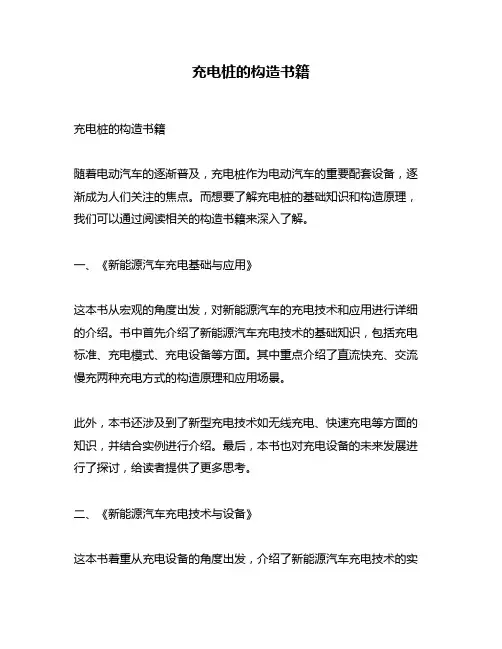 充电桩的构造书籍

充电桩的构造书籍

随着电动汽车的逐渐普及，充电桩作为电动汽车的重要配套设备，逐渐成为人们关注的焦点。而想要了解充电桩的基础知识和构造原理，我们可以通过阅读相关的构造书籍来深入了解。

一、《新能源汽车充电基础与应用》

这本书从宏观的角度出发，对新能源汽车的充电技术和应用进行详细的介绍。书中首先介绍了新能源汽车充电技术的基础知识，包括充电标准、充电模式、充电设备等方面。其中重点介绍了直流快充、交流慢充两种充电方式的构造原理和应用场景。

此外，本书还涉及到了新型充电技术如无线充电、快速充电等方面的知识，并结合实例进行介绍。最后，本书也对充电设备的未来发展进行了探讨，给读者提供了更多思考。

二、《新能源汽车充电技术与设备》

这本书着重从充电设备的角度出发，介绍了新能源汽车充电技术的实